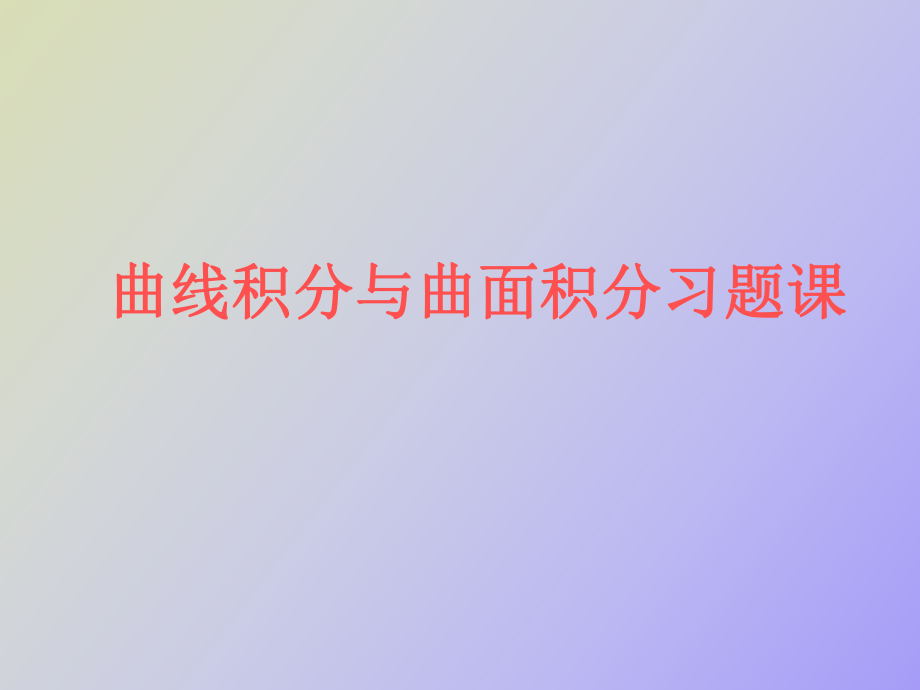 曲线积分与曲面积分习题课